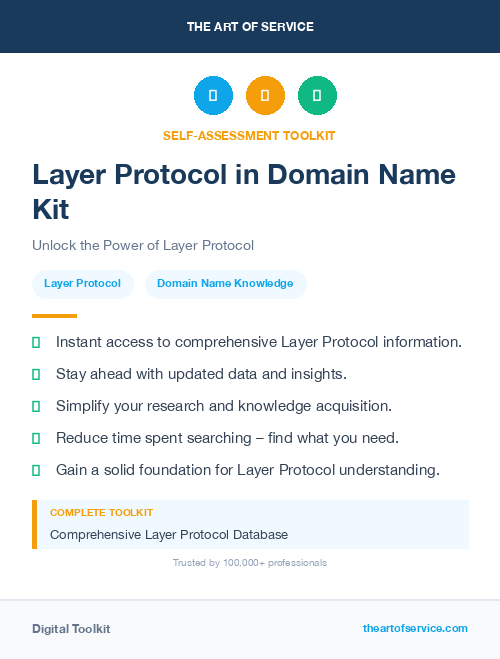 THE ART OF SERVICE

SELF-ASSESSMENT TOOLKIT

Layer Protocol in Domain Name Kit

Unlock the Power of Layer Protocol

Layer Protocol

Domain Name Knowledge

Instant access to comprehensive Layer Protocol information.

Stay ahead with updated data and insights.

Simplify your research and knowledge acquisition.

Reduce time spent searching – find what you need.

Gain a solid foundation for Layer Protocol understanding.

COMPLETE TOOLKIT

Comprehensive Layer Protocol Database

Trusted by 100,000+ professionals

Digital Toolkit

theartofservice.com